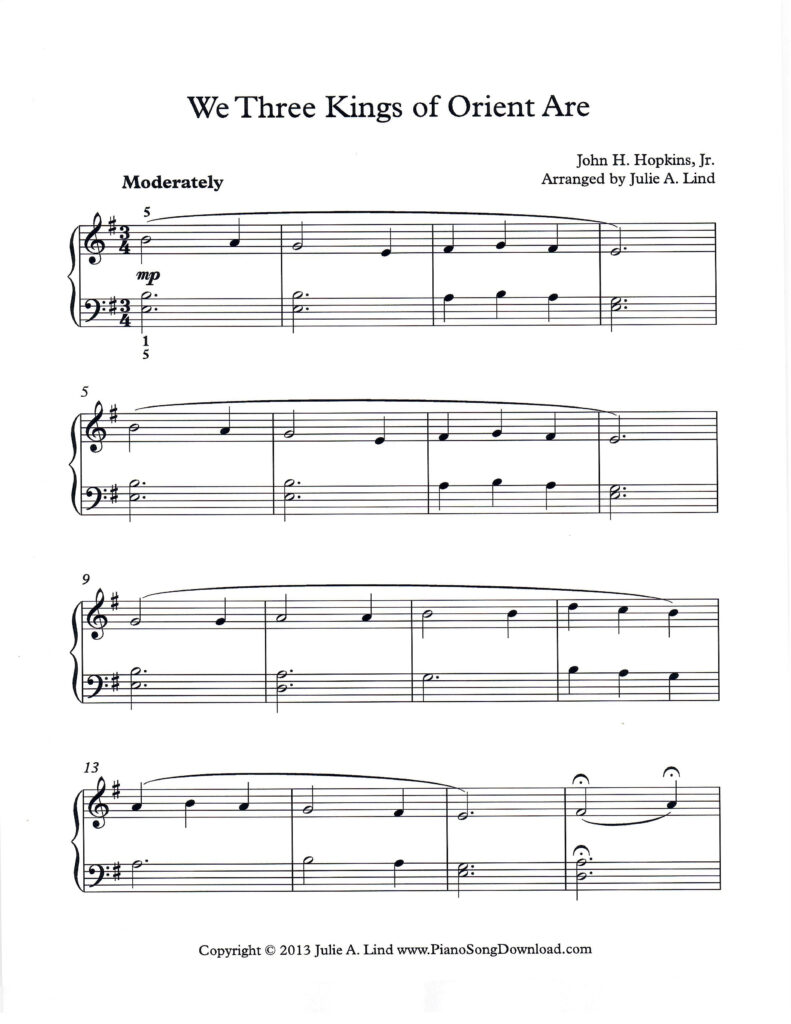 We Three Kings of Orient Are

John H. Hopkins, Jr.
Arranged by Julie A. Lind

Moderately

5

mp

1
5

5

9

13

Copyright © 2013 Julie A. Lind www.PianoSongDownload.com